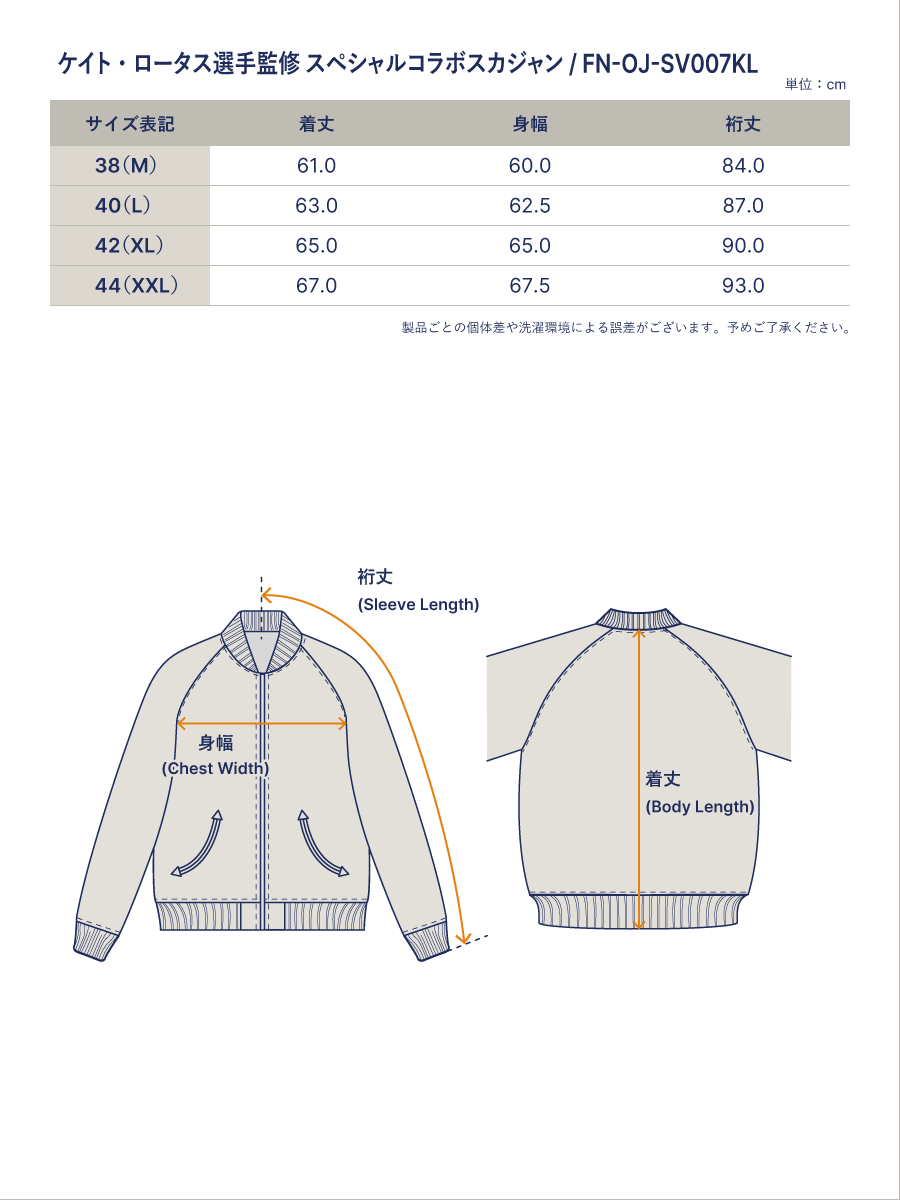 ケイト・ロータス選手監修 スペシャルコラボスカジャン / FN-OJ-SV007KL

単位：cm

| サイズ表記 | 着丈 | 身幅 | 裄丈 |
|---|---|---|---|
| 38（M） | 61.0 | 60.0 | 84.0 |
| 40（L） | 63.0 | 62.5 | 87.0 |
| 42（XL） | 65.0 | 65.0 | 90.0 |
| 44（XXL） | 67.0 | 67.5 | 93.0 |

製品ごとの個体差や洗濯環境による誤差がございます。予めご了承ください。

裄丈
(Sleeve Length)

身幅
(Chest Width)

着丈
(Body Length)